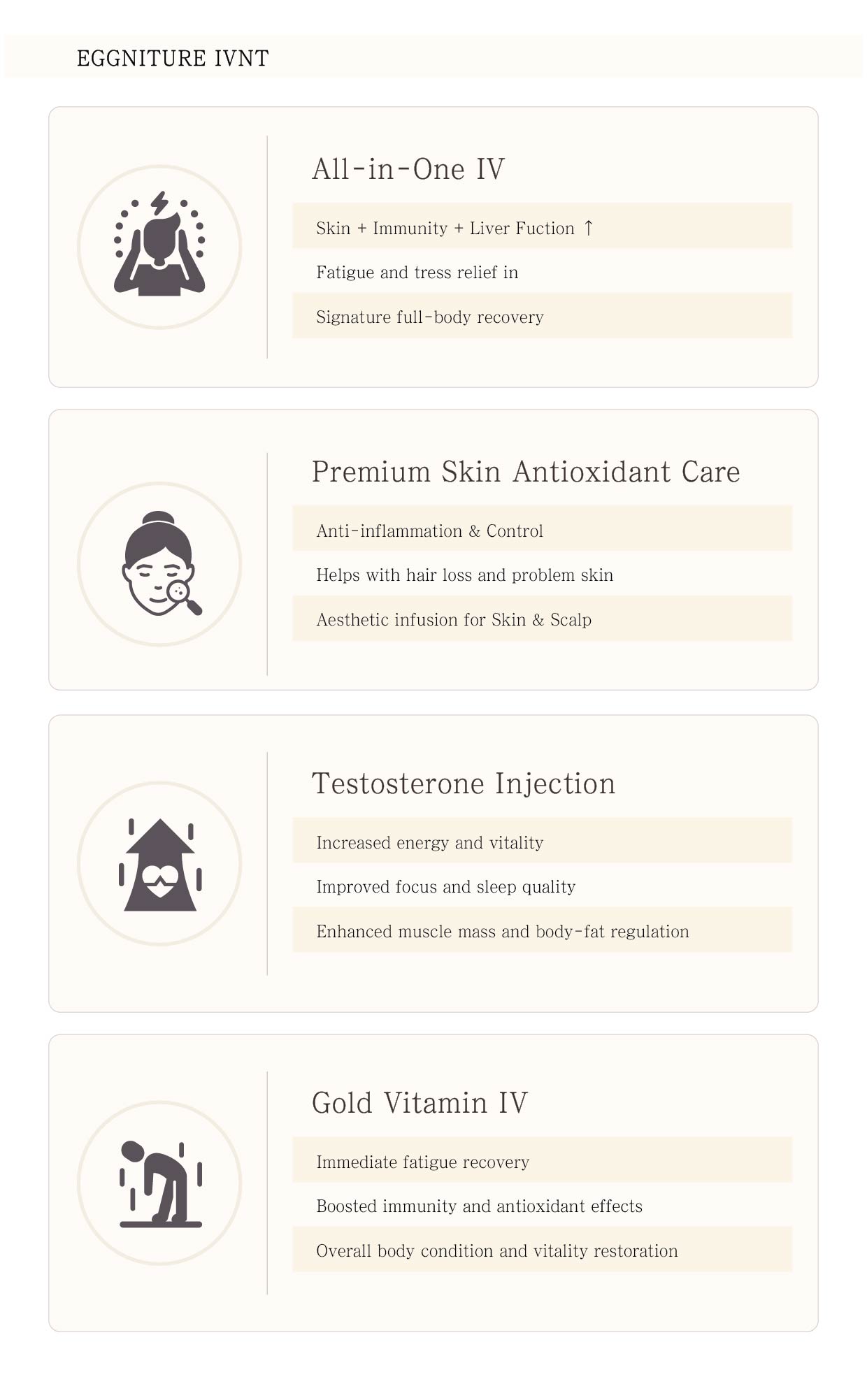 EGGNITURE IVNT

All-in-One IV

Skin + Immunity + Liver Fuction ↑

Fatigue and tress relief in

Signature full-body recovery

Premium Skin Antioxidant Care

Anti-inflammation & Control

Helps with hair loss and problem skin

Aesthetic infusion for Skin & Scalp

Testosterone Injection

Increased energy and vitality

Improved focus and sleep quality

Enhanced muscle mass and body-fat regulation

Gold Vitamin IV

Immediate fatigue recovery

Boosted immunity and antioxidant effects

Overall body condition and vitality restoration